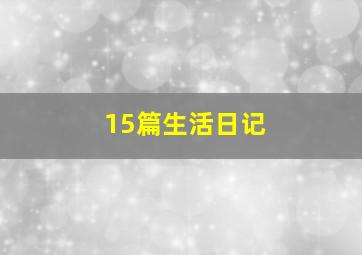 15篇生活日记